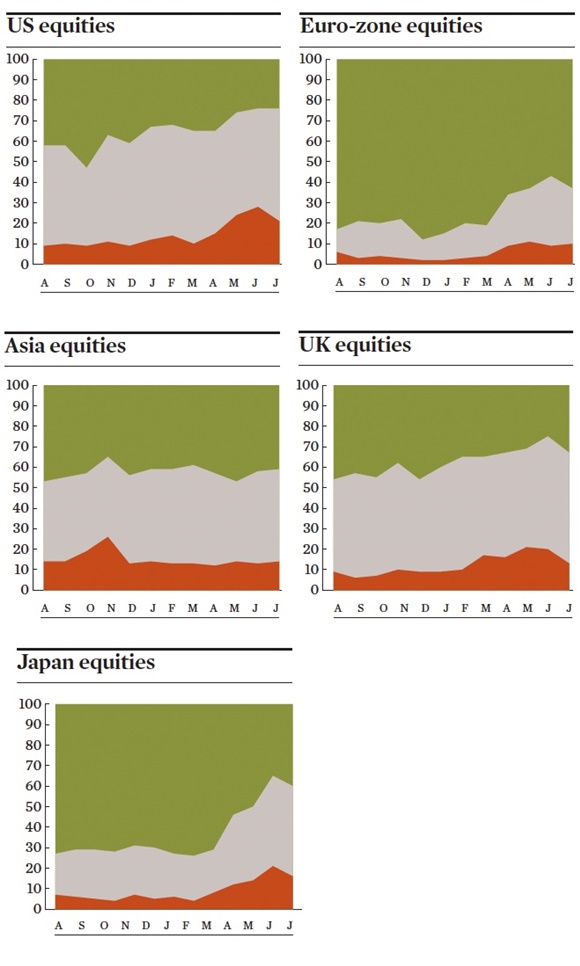 US equities

100
90
80
70
60
50
40
30
20
10
0

A S O N D J F M A M J J

Euro-zone equities

100
90
80
70
60
50
40
30
20
10
0

A S O N D J F M A M J J

Asia equities

100
90
80
70
60
50
40
30
20
10
0

A S O N D J F M A M J J

UK equities

100
90
80
70
60
50
40
30
20
10
0

A S O N D J F M A M J J

Japan equities

100
90
80
70
60
50
40
30
20
10
0

A S O N D J F M A M J J